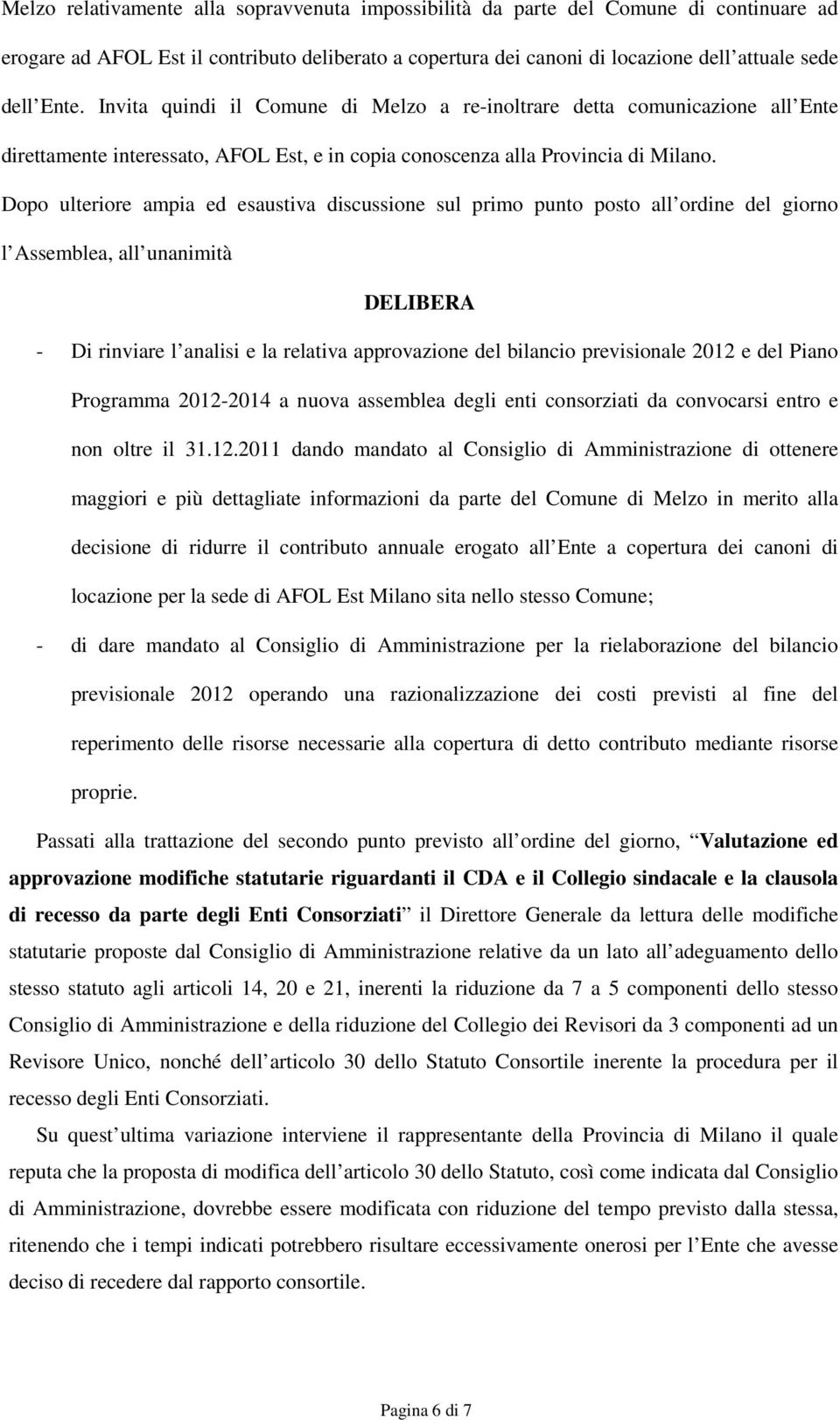 Melzo relativamente alla sopravvenuta impossibilità da parte del Comune di continuare ad erogare ad AFOL Est il contributo deliberato a copertura dei canoni di locazione dell attuale sede dell Ente. Invita quindi il Comune di Melzo a re-inoltrare detta comunicazione all Ente direttamente interessato, AFOL Est, e in copia conoscenza alla Provincia di Milano.

Dopo ulteriore ampia ed esaustiva discussione sul primo punto posto all ordine del giorno l Assemblea, all unanimità

DELIBERA

- Di rinviare l analisi e la relativa approvazione del bilancio previsionale 2012 e del Piano Programma 2012-2014 a nuova assemblea degli enti consorziati da convocarsi entro e non oltre il 31.12.2011 dando mandato al Consiglio di Amministrazione di ottenere maggiori e più dettagliate informazioni da parte del Comune di Melzo in merito alla decisione di ridurre il contributo annuale erogato all Ente a copertura dei canoni di locazione per la sede di AFOL Est Milano sita nello stesso Comune;

- di dare mandato al Consiglio di Amministrazione per la rielaborazione del bilancio previsionale 2012 operando una razionalizzazione dei costi previsti al fine del reperimento delle risorse necessarie alla copertura di detto contributo mediante risorse proprie.

Passati alla trattazione del secondo punto previsto all ordine del giorno, Valutazione ed approvazione modifiche statutarie riguardanti il CDA e il Collegio sindacale e la clausola di recesso da parte degli Enti Consorziati il Direttore Generale da lettura delle modifiche statutarie proposte dal Consiglio di Amministrazione relative da un lato all adeguamento dello stesso statuto agli articoli 14, 20 e 21, inerenti la riduzione da 7 a 5 componenti dello stesso Consiglio di Amministrazione e della riduzione del Collegio dei Revisori da 3 componenti ad un Revisore Unico, nonché dell articolo 30 dello Statuto Consortile inerente la procedura per il recesso degli Enti Consorziati.

Su quest ultima variazione interviene il rappresentante della Provincia di Milano il quale reputa che la proposta di modifica dell articolo 30 dello Statuto, così come indicata dal Consiglio di Amministrazione, dovrebbe essere modificata con riduzione del tempo previsto dalla stessa, ritenendo che i tempi indicati potrebbero risultare eccessivamente onerosi per l Ente che avesse deciso di recedere dal rapporto consortile.

Pagina 6 di 7